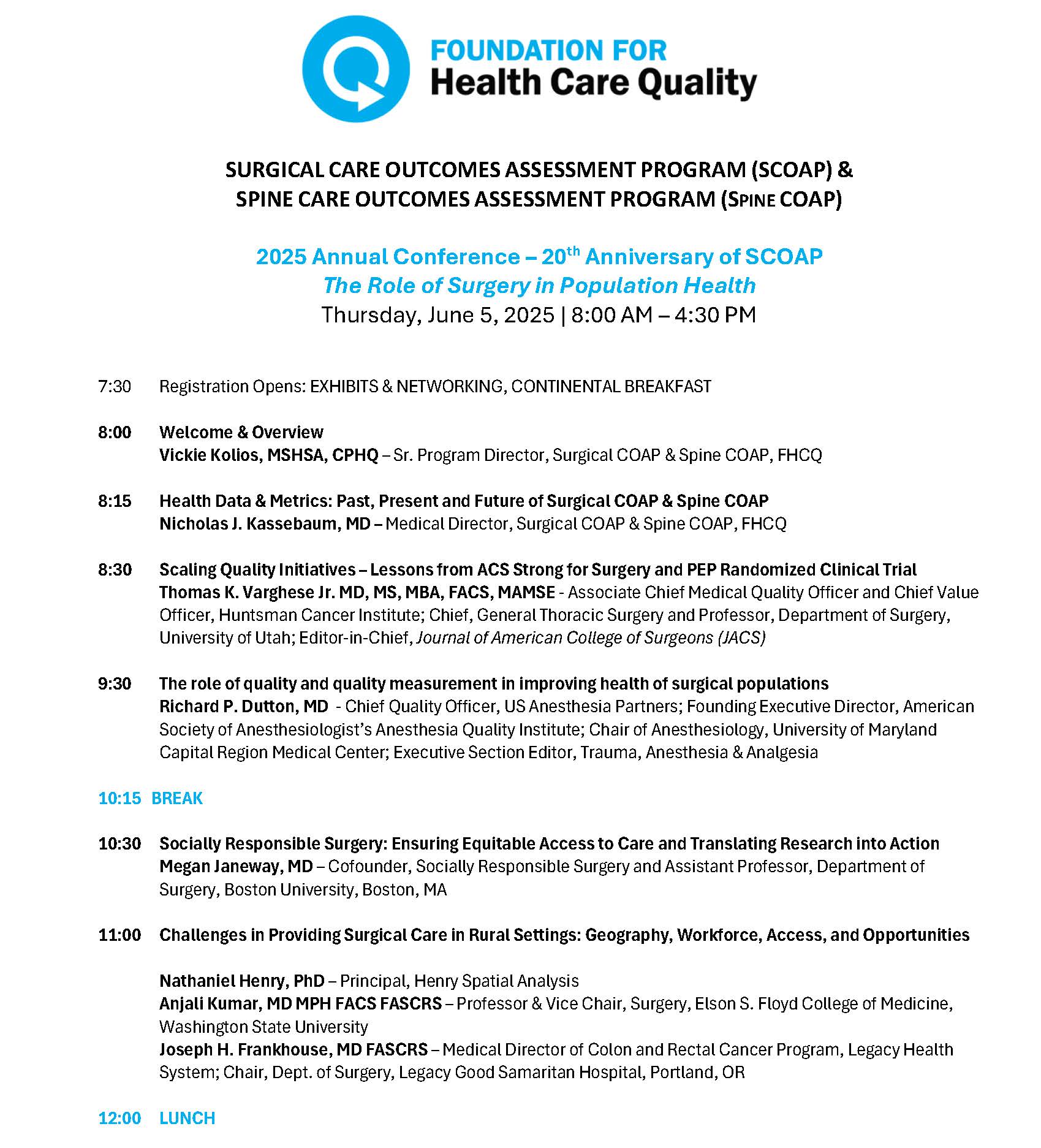 FOUNDATION FOR
Health Care Quality

SURGICAL CARE OUTCOMES ASSESSMENT PROGRAM (SCOAP) &
SPINE CARE OUTCOMES ASSESSMENT PROGRAM (SPINE COAP)

2025 Annual Conference – 20$^{th}$ Anniversary of SCOAP
The Role of Surgery in Population Health
Thursday, June 5, 2025 | 8:00 AM – 4:30 PM

7:30 Registration Opens: EXHIBITS & NETWORKING, CONTINENTAL BREAKFAST

8:00 Welcome & Overview
Vickie Kolios, MSHSA, CPHQ – Sr. Program Director, Surgical COAP & Spine COAP, FHCQ

8:15 Health Data & Metrics: Past, Present and Future of Surgical COAP & Spine COAP
Nicholas J. Kassebaum, MD – Medical Director, Surgical COAP & Spine COAP, FHCQ

8:30 Scaling Quality Initiatives – Lessons from ACS Strong for Surgery and PEP Randomized Clinical Trial
Thomas K. Varghese Jr. MD, MS, MBA, FACS, MAMSE - Associate Chief Medical Quality Officer and Chief Value Officer, Huntsman Cancer Institute; Chief, General Thoracic Surgery and Professor, Department of Surgery, University of Utah; Editor-in-Chief, Journal of American College of Surgeons (JACS)

9:30 The role of quality and quality measurement in improving health of surgical populations
Richard P. Dutton, MD - Chief Quality Officer, US Anesthesia Partners; Founding Executive Director, American Society of Anesthesiologist's Anesthesia Quality Institute; Chair of Anesthesiology, University of Maryland Capital Region Medical Center; Executive Section Editor, Trauma, Anesthesia & Analgesia

10:15 BREAK

10:30 Socially Responsible Surgery: Ensuring Equitable Access to Care and Translating Research into Action
Megan Janeway, MD – Cofounder, Socially Responsible Surgery and Assistant Professor, Department of Surgery, Boston University, Boston, MA

11:00 Challenges in Providing Surgical Care in Rural Settings: Geography, Workforce, Access, and Opportunities

Nathaniel Henry, PhD – Principal, Henry Spatial Analysis
Anjali Kumar, MD MPH FACS FASCRS – Professor & Vice Chair, Surgery, Elson S. Floyd College of Medicine, Washington State University
Joseph H. Frankhouse, MD FASCRS – Medical Director of Colon and Rectal Cancer Program, Legacy Health System; Chair, Dept. of Surgery, Legacy Good Samaritan Hospital, Portland, OR

12:00 LUNCH